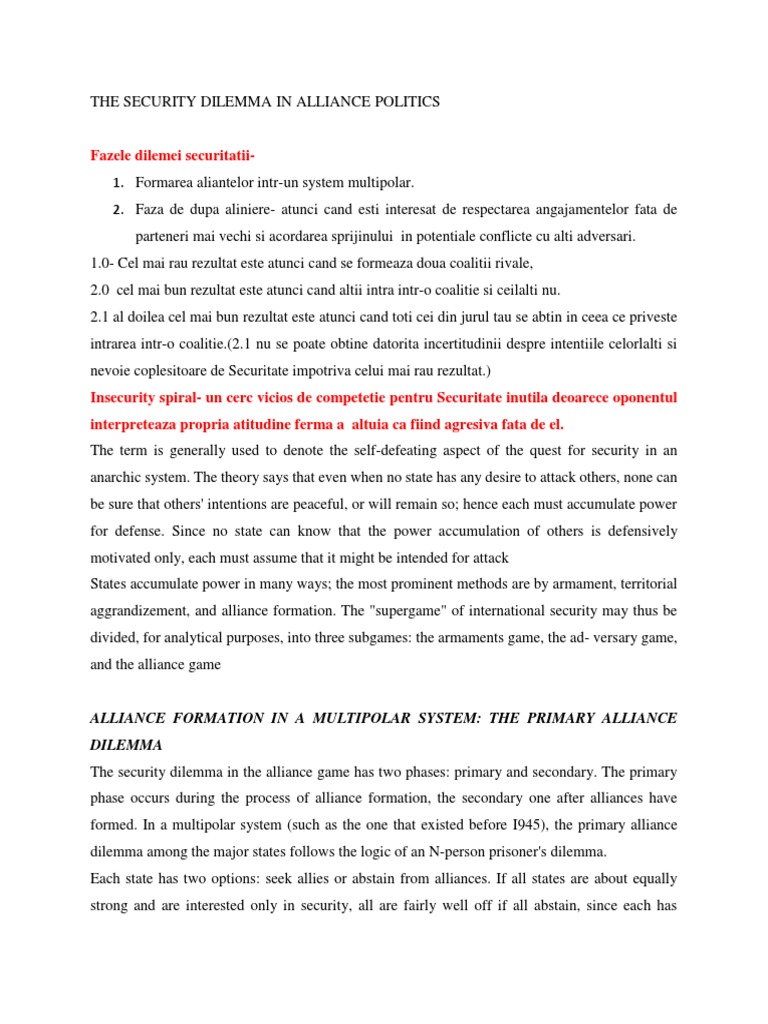 THE SECURITY DILEMMA IN ALLIANCE POLITICS

Fazele dilemei securitatii-

1. Formarea aliantelor intr-un system multipolar.
2. Faza de dupa aliniere- atunci cand esti interesat de respectarea angajamentelor fata de parteneri mai vechi si acordarea sprijinului in potentiale conflicte cu alti adversari.

1.0- Cel mai rau rezultat este atunci cand se formeaza doua coalitii rivale,
2.0 cel mai bun rezultat este atunci cand altii intra intr-o coalitie si ceilalti nu.
2.1 al doilea cel mai bun rezultat este atunci cand toti cei din jurul tau se abtin in ceea ce priveste intrarea intr-o coalitie.(2.1 nu se poate obtine datorita incertitudinii despre intentiile celorlalti si nevoie coplesitoare de Securitate impotriva celui mai rau rezultat.)

Insecurity spiral- un cerc vicios de competetie pentru Securitate inutila deoarece oponentul interpreteaza propria atitudine ferma a altuia ca fiind agresiva fata de el.

The term is generally used to denote the self-defeating aspect of the quest for security in an anarchic system. The theory says that even when no state has any desire to attack others, none can be sure that others' intentions are peaceful, or will remain so; hence each must accumulate power for defense. Since no state can know that the power accumulation of others is defensively motivated only, each must assume that it might be intended for attack

States accumulate power in many ways; the most prominent methods are by armament, territorial aggrandizement, and alliance formation. The "supergame" of international security may thus be divided, for analytical purposes, into three subgames: the armaments game, the ad- versary game, and the alliance game

ALLIANCE FORMATION IN A MULTIPOLAR SYSTEM: THE PRIMARY ALLIANCE DILEMMA

The security dilemma in the alliance game has two phases: primary and secondary. The primary phase occurs during the process of alliance formation, the secondary one after alliances have formed. In a multipolar system (such as the one that existed before I945), the primary alliance dilemma among the major states follows the logic of an N-person prisoner's dilemma.

Each state has two options: seek allies or abstain from alliances. If all states are about equally strong and are interested only in security, all are fairly well off if all abstain, since each has